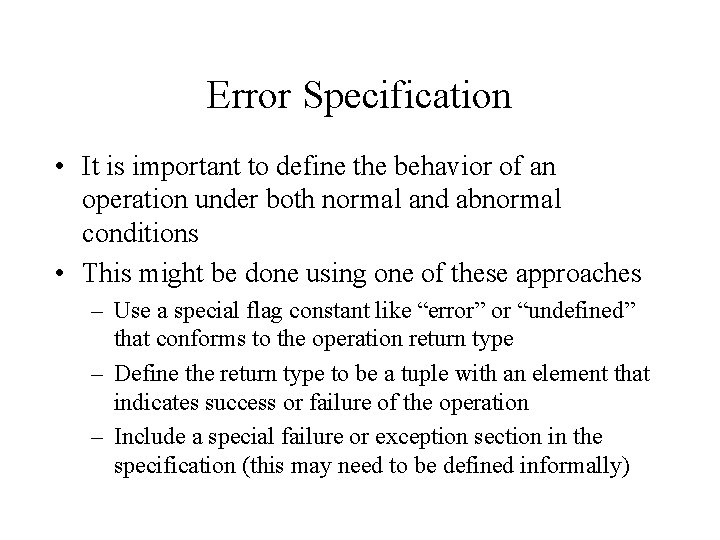 Error Specification

• It is important to define the behavior of an operation under both normal and abnormal conditions

• This might be done using one of these approaches

– Use a special flag constant like “error” or “undefined” that conforms to the operation return type

– Define the return type to be a tuple with an element that indicates success or failure of the operation

– Include a special failure or exception section in the specification (this may need to be defined informally)